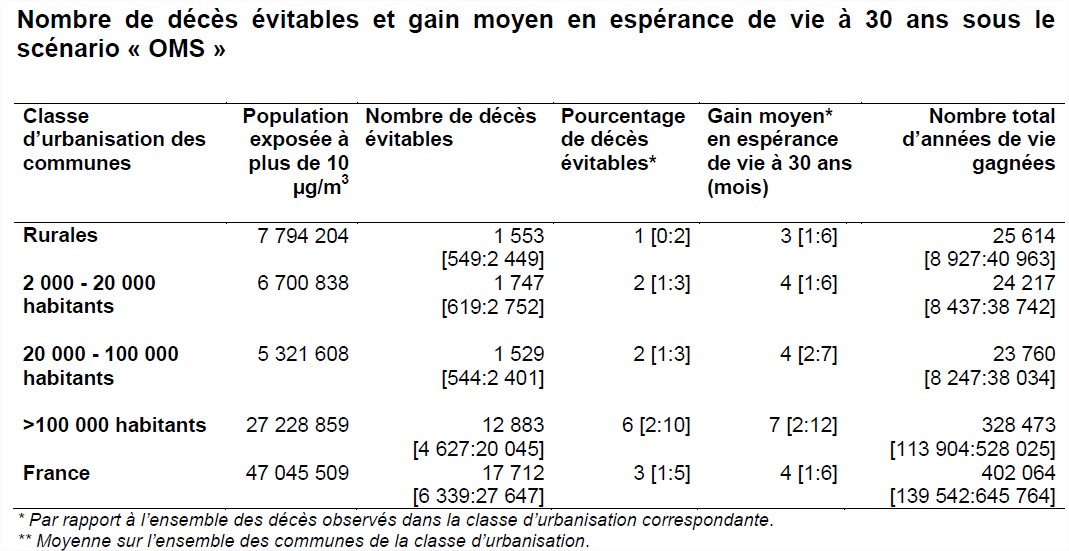 Nombre de décès évitables et gain moyen en espérance de vie à 30 ans sous le scénario « OMS »

| Classe d'urbanisation des communes | Population exposée à plus de 10 µg/m$^3$ | Nombre de décès évitables | Pourcentage de décès évitables* | Gain moyen* en espérance de vie à 30 ans (mois) | Nombre total d'années de vie gagnées |
|---|---|---|---|---|---|
| Rurales | 7 794 204 | 1 553 [549:2 449] | 1 [0:2] | 3 [1:6] | 25 614 [8 927:40 963] |
| 2 000 - 20 000 habitants | 6 700 838 | 1 747 [619:2 752] | 2 [1:3] | 4 [1:6] | 24 217 [8 437:38 742] |
| 20 000 - 100 000 habitants | 5 321 608 | 1 529 [544:2 401] | 2 [1:3] | 4 [2:7] | 23 760 [8 247:38 034] |
| >100 000 habitants | 27 228 859 | 12 883 [4 627:20 045] | 6 [2:10] | 7 [2:12] | 328 473 [113 904:528 025] |
| France | 47 045 509 | 17 712 [6 339:27 647] | 3 [1:5] | 4 [1:6] | 402 064 [139 542:645 764] |

* Par rapport à l'ensemble des décès observés dans la classe d'urbanisation correspondante.
** Moyenne sur l'ensemble des communes de la classe d'urbanisation.